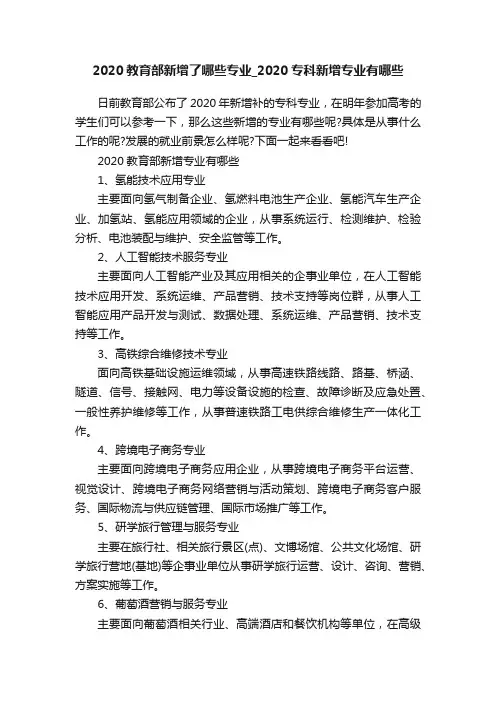 2020 教育部新增了哪些专业_2020 专科新增专业有哪些

日前教育部公布了 2020 年新增补的专科专业，在明年参加高考的学生们可以参考一下，那么这些新增的专业有哪些呢?具体是从事什么工作的呢?发展的就业前景怎么样呢?下面一起来看看吧!

2020 教育部新增专业有哪些

1、氢能技术应用专业

主要面向氢气制备企业、氢燃料电池生产企业、氢能汽车生产企业、加氢站、氢能应用领域的企业，从事系统运行、检测维护、检验分析、电池装配与维护、安全监管等工作。

2、人工智能技术服务专业

主要面向人工智能产业及其应用相关的企事业单位，在人工智能技术应用开发、系统运维、产品营销、技术支持等岗位群，从事人工智能应用产品开发与测试、数据处理、系统运维、产品营销、技术支持等工作。

3、高铁综合维修技术专业

面向高铁基础设施运维领域，从事高速铁路线路、路基、桥涵、隧道、信号、接触网、电力等设备设施的检查、故障诊断及应急处置、一般性养护维修等工作，从事普速铁路工电供综合维修生产一体化工作。

4、跨境电子商务专业

主要面向跨境电子商务应用企业，从事跨境电子商务平台运营、视觉设计、跨境电子商务网络营销与活动策划、跨境电子商务客户服务、国际物流与供应链管理、国际市场推广等工作。

5、研学旅行管理与服务专业

主要在旅行社、相关旅行景区(点)、文博场馆、公共文化场馆、研学旅行营地(基地)等企事业单位从事研学旅行运营、设计、咨询、营销、方案实施等工作。

6、葡萄酒营销与服务专业

主要面向葡萄酒相关行业、高端酒店和餐饮机构等单位，在高级